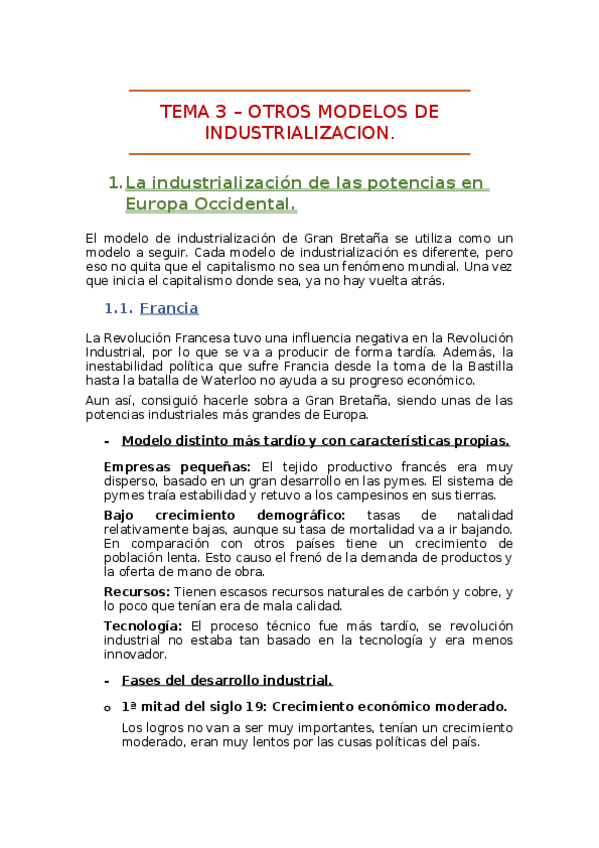 TEMA 3 – OTROS MODELOS DE INDUSTRIALIZACION.

1. La industrialización de las potencias en Europa Occidental.

El modelo de industrialización de Gran Bretaña se utiliza como un modelo a seguir. Cada modelo de industrialización es diferente, pero eso no quita que el capitalismo no sea un fenómeno mundial. Una vez que inicia el capitalismo donde sea, ya no hay vuelta atrás.

1.1. Francia

La Revolución Francesa tuvo una influencia negativa en la Revolución Industrial, por lo que se va a producir de forma tardía. Además, la inestabilidad política que sufre Francia desde la toma de la Bastilla hasta la batalla de Waterloo no ayuda a su progreso económico.

Aun así, consiguió hacerle sobra a Gran Bretaña, siendo unas de las potencias industriales más grandes de Europa.

- Modelo distinto más tardío y con características propias.

Empresas pequeñas: El tejido productivo francés era muy disperso, basado en un gran desarrollo en las pymes. El sistema de pymes traía estabilidad y retuvo a los campesinos en sus tierras.

Bajo crecimiento demográfico: tasas de natalidad relativamente bajas, aunque su tasa de mortalidad va a ir bajando. En comparación con otros países tiene un crecimiento de población lenta. Esto causo el frenó de la demanda de productos y la oferta de mano de obra.

Recursos: Tienen escasos recursos naturales de carbón y cobre, y lo poco que tenían era de mala calidad.

Tecnología: El proceso técnico fue más tardío, se revolución industrial no estaba tan basado en la tecnología y era menos innovador.

- Fases del desarrollo industrial.

o 1ª mitad del siglo 19: Crecimiento económico moderado.

Los logros no van a ser muy importantes, tenían un crecimiento moderado, eran muy lentos por las cusas políticas del país.